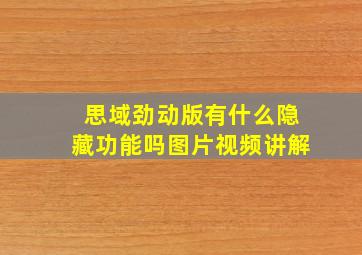 思域劲动版有什么隐藏功能吗图片视频讲解